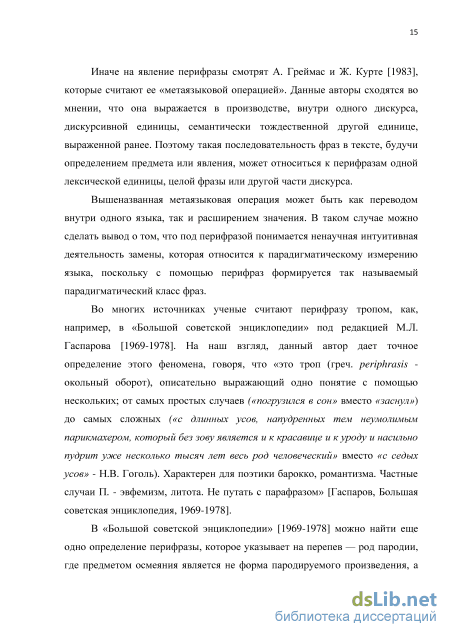 15

Иначе на явление перифразы смотрят А. Греймас и Ж. Курте [1983], которые считают ее «метаязыковой операцией». Данные авторы сходятся во мнении, что она выражается в производстве, внутри одного дискурса, дискурсивной единицы, семантически тождественной другой единице, выраженной ранее. Поэтому такая последовательность фраз в тексте, будучи определением предмета или явления, может относиться к перифразам одной лексической единицы, целой фразы или другой части дискурса.

Вышеназванная метаязыковая операция может быть как переводом внутри одного языка, так и расширением значения. В таком случае можно сделать вывод о том, что под перифразой понимается ненаучная интуитивная деятельность замены, которая относится к парадигматическому измерению языка, поскольку с помощью перифраз формируется так называемый парадигматический класс фраз.

Во многих источниках ученые считают перифразу тропом, как, например, в «Большой советской энциклопедии» под редакцией М.Л. Гаспарова [1969-1978]. На наш взгляд, данный автор дает точное определение этого феномена, говоря, что «это троп (греч. periphrasis - окольный оборот), описательно выражающий одно понятие с помощью нескольких; от самых простых случаев («погрузился в сон» вместо «заснул») до самых сложных («с длинных усов, напудренных тем неумолимым парикмахером, который без зову является и к красавице и к уроду и насильно пудрит уже несколько тысяч лет весь род человеческий» вместо «с седых усов» - Н.В. Гоголь). Характерен для поэтики барокко, романтизма. Частные случаи П. - эвфемизм, литота. Не путать с парафразом» [Гаспаров, Большая советская энциклопедия, 1969-1978].

В «Большой советской энциклопедии» [1969-1978] можно найти еще одно определение перифразы, которое указывает на перепев — род пародии, где предметом осмеяния является не форма пародируемого произведения, а

dsLib.net
библиотека диссертаций